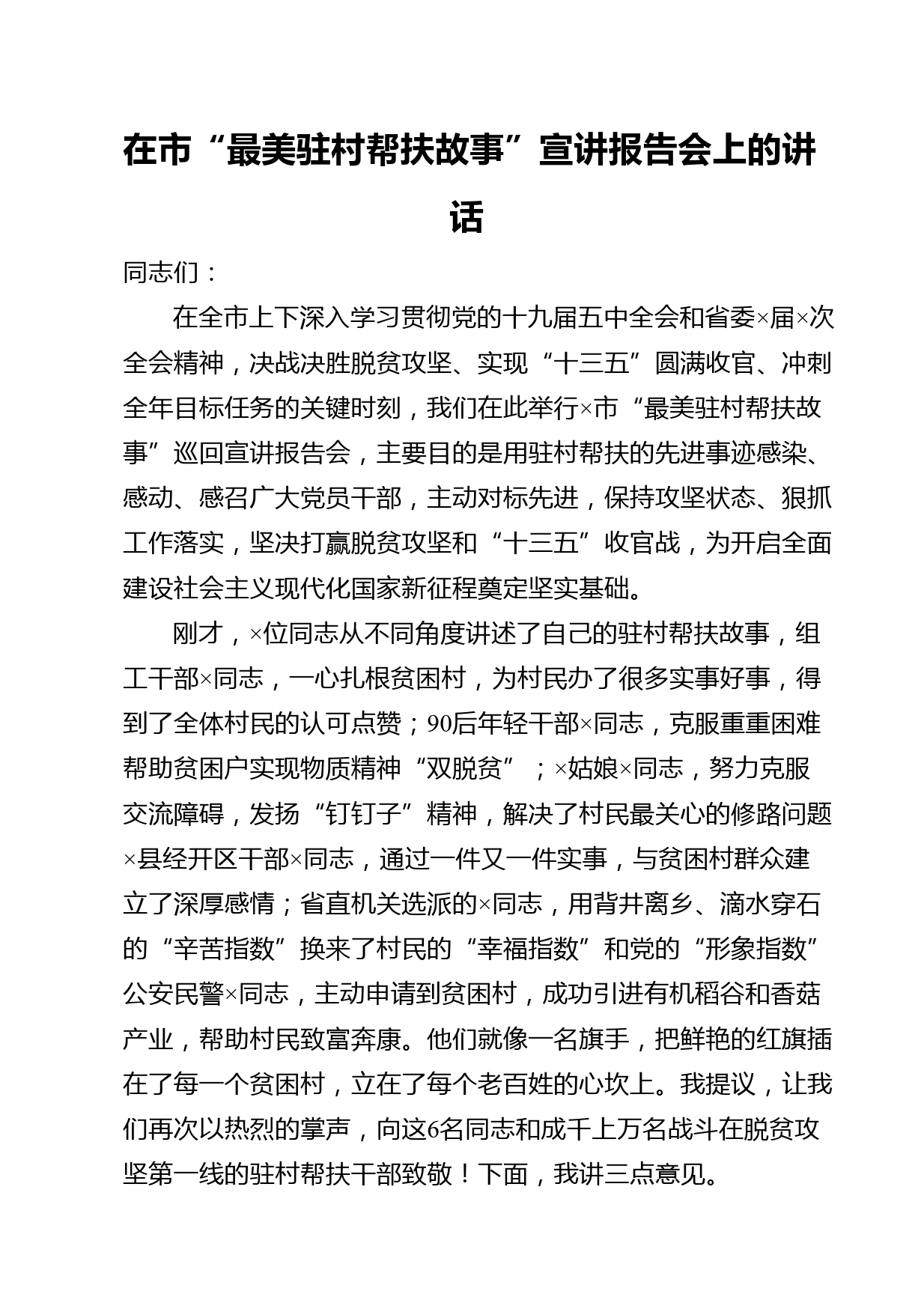 在市“最美驻村帮扶故事”宣讲报告会上的讲话

同志们：

在全市上下深入学习贯彻党的十九届五中全会和省委×届×次全会精神，决战决胜脱贫攻坚、实现“十三五”圆满收官、冲刺全年目标任务的关键时刻，我们在此举行×市“最美驻村帮扶故事”巡回宣讲报告会，主要目的是用驻村帮扶的先进事迹感染、感动、感召广大党员干部，主动对标先进，保持攻坚状态、狠抓工作落实，坚决打赢脱贫攻坚和“十三五”收官战，为开启全面建设社会主义现代化国家新征程奠定坚实基础。

刚才，×位同志从不同角度讲述了自己的驻村帮扶故事，组工干部×同志，一心扎根贫困村，为村民办了很多实事好事，得到了全体村民的认可点赞；90后年轻干部×同志，克服重重困难帮助贫困户实现物质精神“双脱贫”；×姑娘×同志，努力克服交流障碍，发扬“钉钉子”精神，解决了村民最关心的修路问题×县经开区干部×同志，通过一件又一件实事，与贫困村群众建立了深厚感情；省直机关选派的×同志，用背井离乡、滴水穿石的“辛苦指数”换来了村民的“幸福指数”和党的“形象指数”公安民警×同志，主动申请到贫困村，成功引进有机稻谷和香菇产业，帮助村民致富奔康。他们就像一名旗手，把鲜艳的红旗插在了每一个贫困村，立在了每个老百姓的心坎上。我提议，让我们再次以热烈的掌声，向这6名同志和成千上万名战斗在脱贫攻坚第一线的驻村帮扶干部致敬！下面，我讲三点意见。